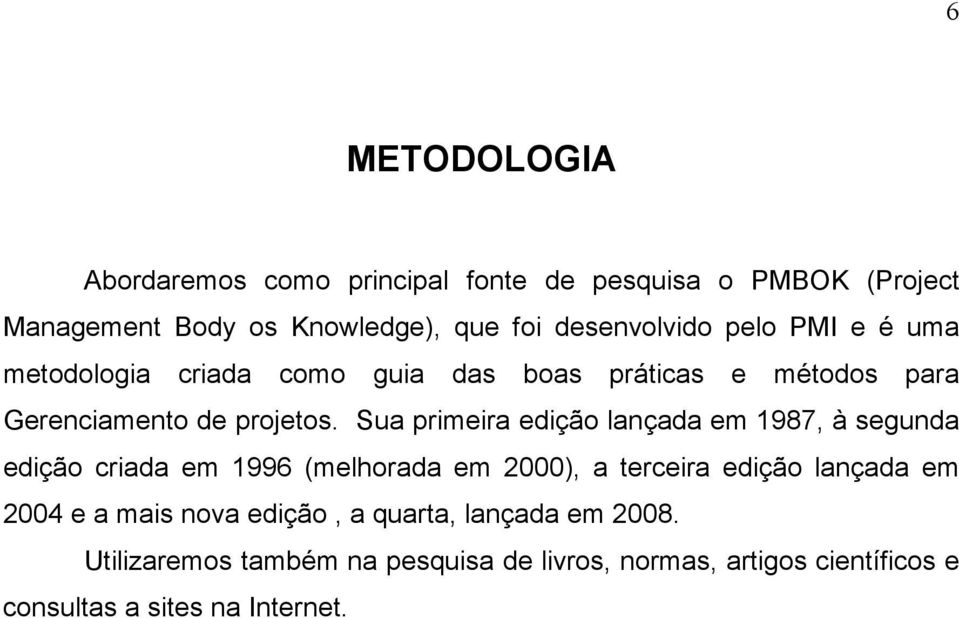 6

METODOLOGIA

Abordaremos como principal fonte de pesquisa o PMBOK (Project Management Body os Knowledge), que foi desenvolvido pelo PMI e é uma metodologia criada como guia das boas práticas e métodos para Gerenciamento de projetos. Sua primeira edição lançada em 1987, à segunda edição criada em 1996 (melhorada em 2000), a terceira edição lançada em 2004 e a mais nova edição , a quarta, lançada em 2008.

Utilizaremos também na pesquisa de livros, normas, artigos científicos e consultas a sites na Internet.